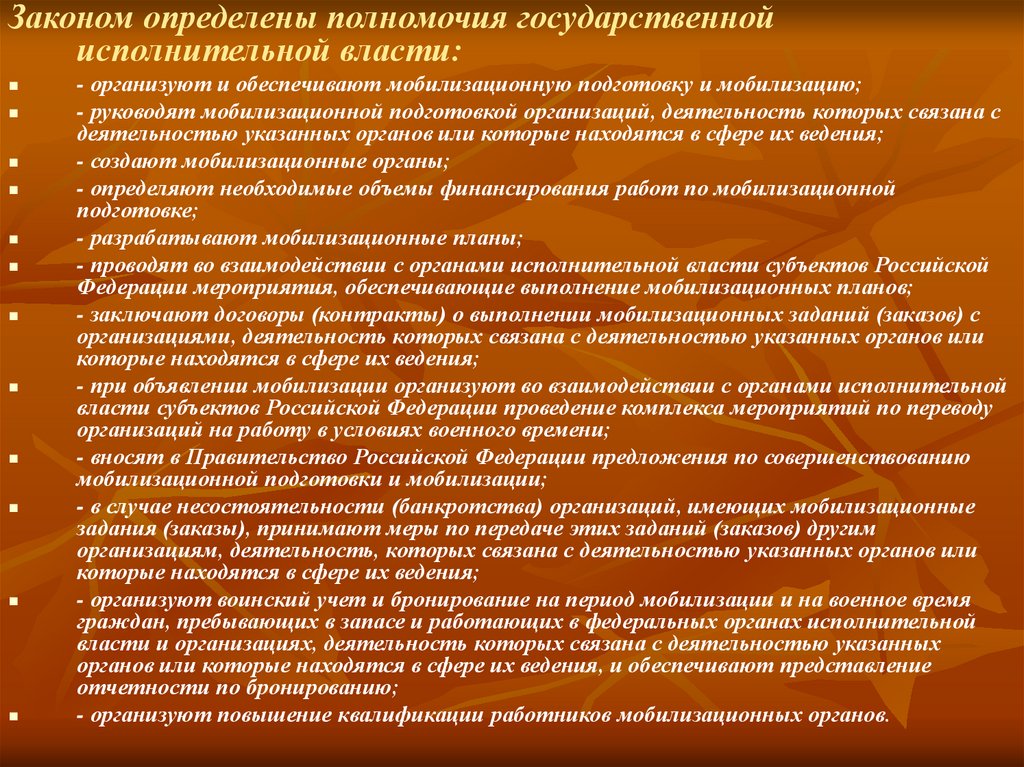 Законом определены полномочия государственной исполнительной власти:

- организуют и обеспечивают мобилизационную подготовку и мобилизацию;
- руководят мобилизационной подготовкой организаций, деятельность которых связана с деятельностью указанных органов или которые находятся в сфере их ведения;
- создают мобилизационные органы;
- определяют необходимые объемы финансирования работ по мобилизационной подготовке;
- разрабатывают мобилизационные планы;
- проводят во взаимодействии с органами исполнительной власти субъектов Российской Федерации мероприятия, обеспечивающие выполнение мобилизационных планов;
- заключают договоры (контракты) о выполнении мобилизационных заданий (заказов) с организациями, деятельность которых связана с деятельностью указанных органов или которые находятся в сфере их ведения;
- при объявлении мобилизации организуют во взаимодействии с органами исполнительной власти субъектов Российской Федерации проведение комплекса мероприятий по переводу организаций на работу в условиях военного времени;
- вносят в Правительство Российской Федерации предложения по совершенствованию мобилизационной подготовки и мобилизации;
- в случае несостоятельности (банкротства) организаций, имеющих мобилизационные задания (заказы), принимают меры по передаче этих заданий (заказов) другим организациям, деятельность, которых связана с деятельностью указанных органов или которые находятся в сфере их ведения;
- организуют воинский учет и бронирование на период мобилизации и на военное время граждан, пребывающих в запасе и работающих в федеральных органах исполнительной власти и организациях, деятельность которых связана с деятельностью указанных органов или которые находятся в сфере их ведения, и обеспечивают представление отчетности по бронированию;
- организуют повышение квалификации работников мобилизационных органов.